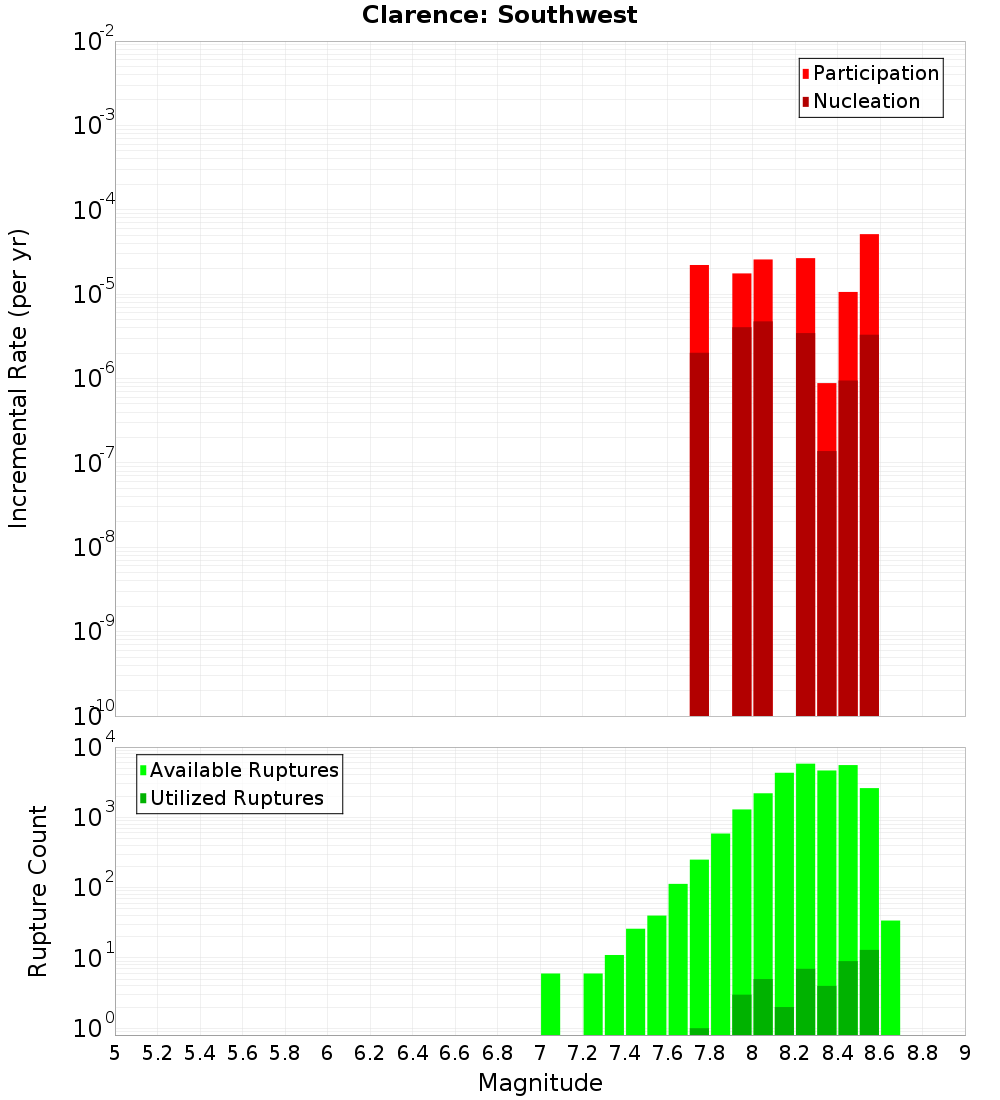 Clarence: Southwest

Participation
Nucleation

Incremental Rate (per yr)

$10^{-2}$
$10^{-3}$
$10^{-4}$
$10^{-5}$
$10^{-6}$
$10^{-7}$
$10^{-8}$
$10^{-9}$
$10^{-10}$

Available Ruptures
Utilized Ruptures

Rupture Count

$10^{4}$
$10^{3}$
$10^{2}$
$10^{1}$
$10^{0}$

5 5.2 5.4 5.6 5.8 6 6.2 6.4 6.6 6.8 7 7.2 7.4 7.6 7.8 8 8.2 8.4 8.6 8.8 9

Magnitude